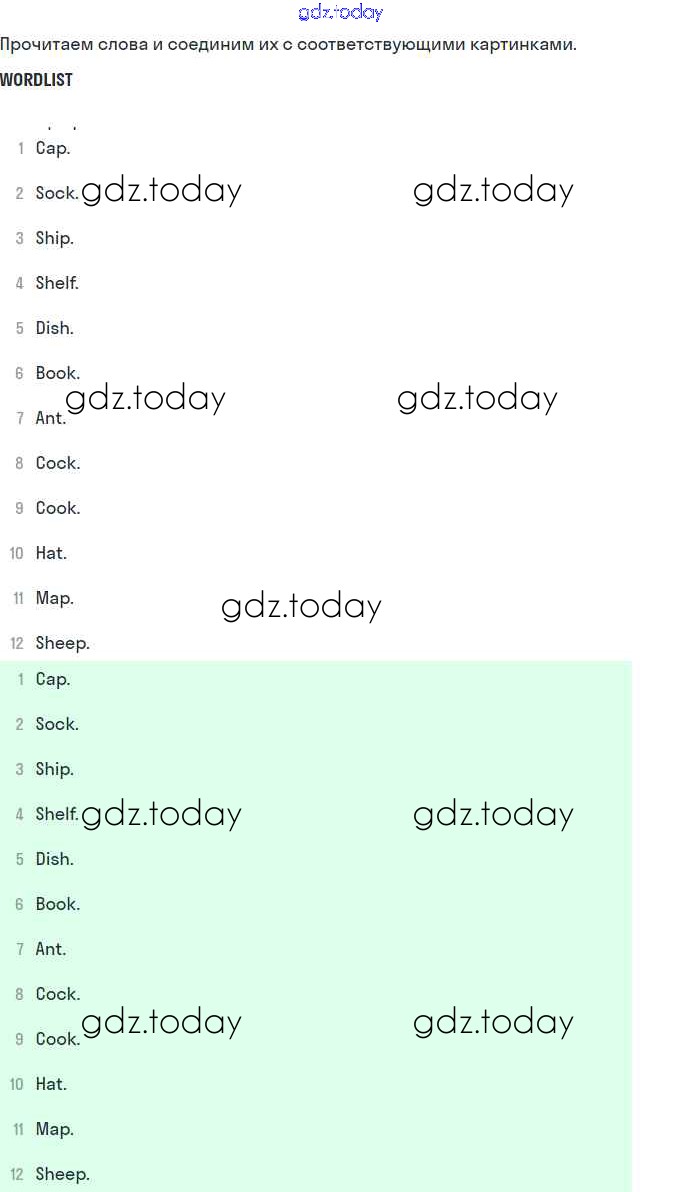 gdz.today

Прочитаем слова и соединим их с соответствующими картинками.

WORDLIST

1 Cap.
2 Sock. gdz.today gdz.today
3 Ship.
4 Shelf.
5 Dish.
6 Book. gdz.today gdz.today
7 Ant.
8 Cock.
9 Cook.
10 Hat.
11 Map. gdz.today
12 Sheep.

1 Cap.
2 Sock.
3 Ship.
4 Shelf. gdz.today gdz.today
5 Dish.
6 Book.
7 Ant.
8 Cock.
9 Cook. gdz.today gdz.today
10 Hat.
11 Map.
12 Sheep.